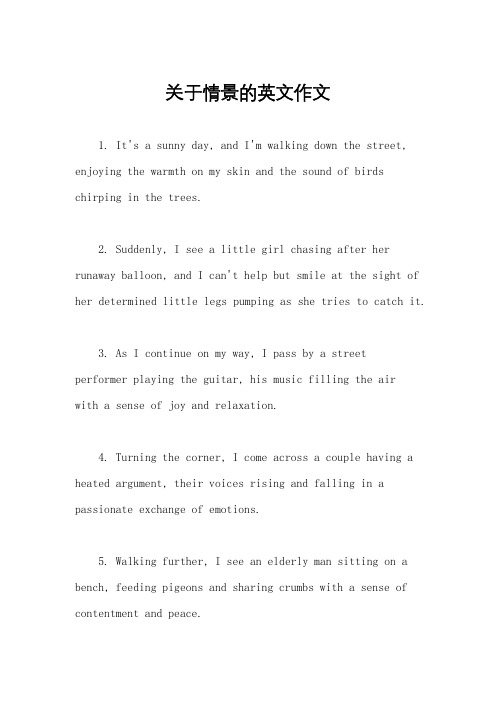 关于情景的英文作文

1. It's a sunny day, and I'm walking down the street, enjoying the warmth on my skin and the sound of birds chirping in the trees.

2. Suddenly, I see a little girl chasing after her runaway balloon, and I can't help but smile at the sight of her determined little legs pumping as she tries to catch it.

3. As I continue on my way, I pass by a street performer playing the guitar, his music filling the air with a sense of joy and relaxation.

4. Turning the corner, I come across a couple having a heated argument, their voices rising and falling in a passionate exchange of emotions.

5. Walking further, I see an elderly man sitting on a bench, feeding pigeons and sharing crumbs with a sense of contentment and peace.